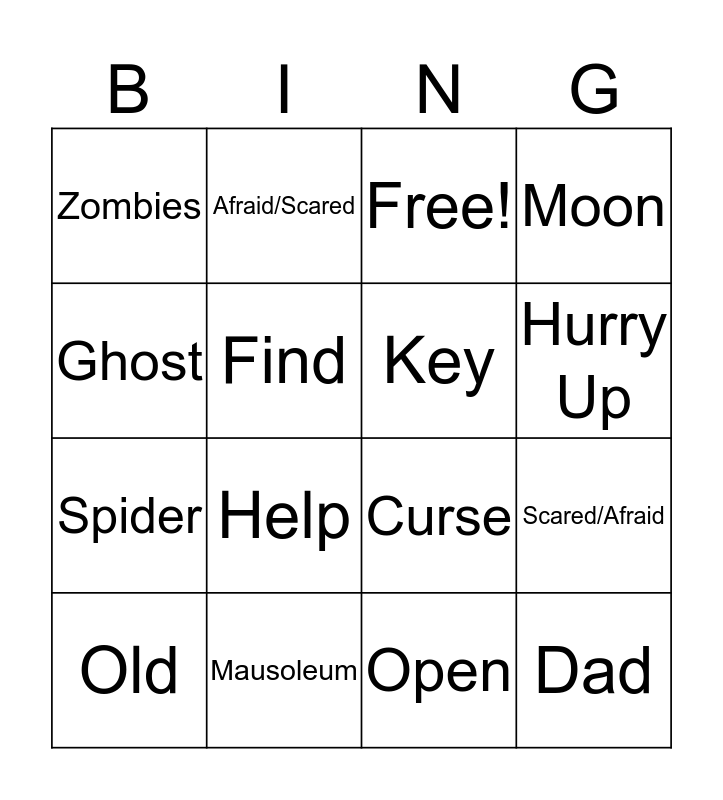 | B | I | N | G |
|---|---|---|---|
| Zombies | Afraid/Scared | Free! | Moon |
| Ghost | Find | Key | Hurry Up |
| Spider | Help | Curse | Scared/Afraid |
| Old | Mausoleum | Open | Dad |